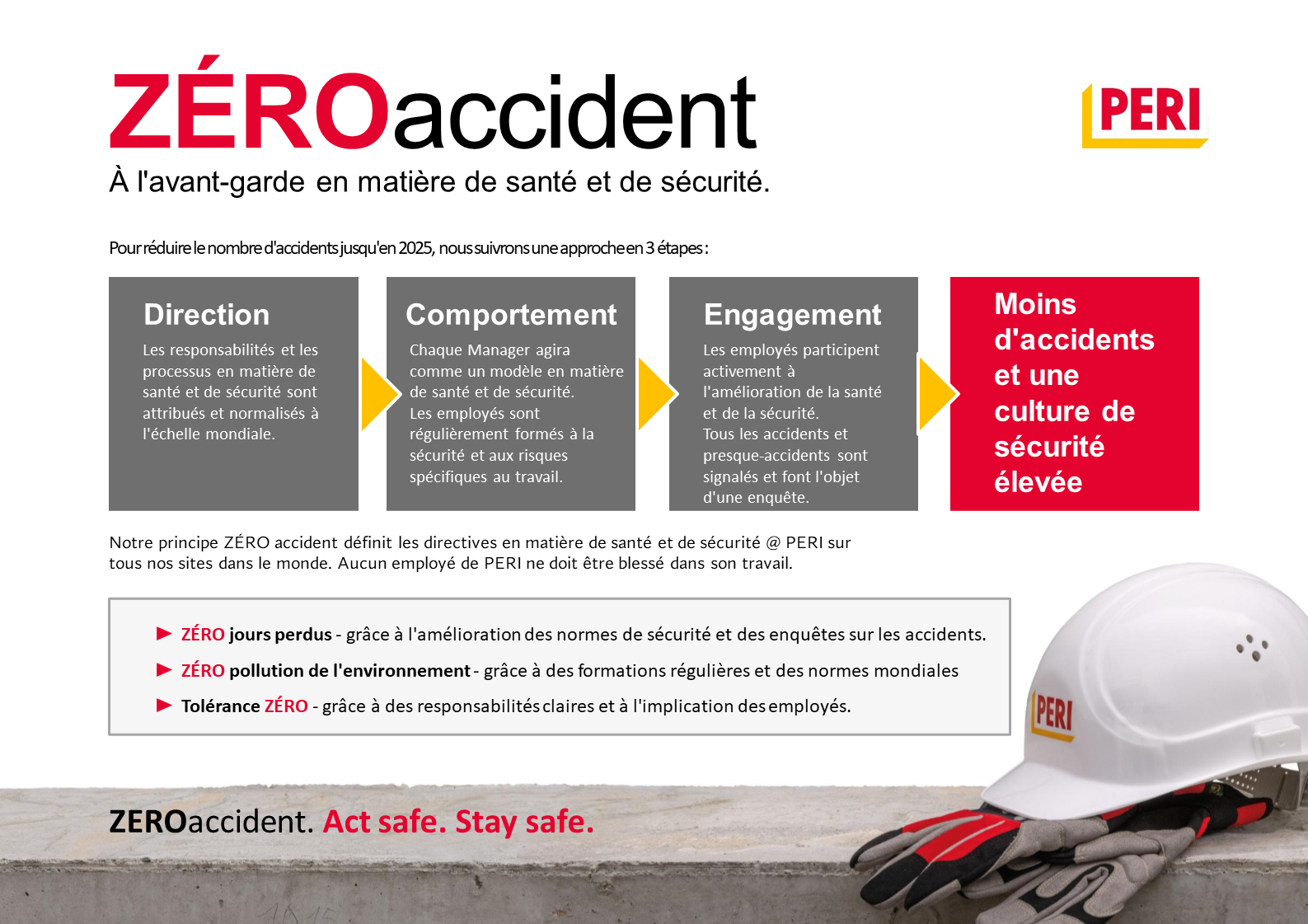 ZÉROaccident

PERI

À l'avant-garde en matière de santé et de sécurité.

Pour réduire le nombre d'accidents jusqu'en 2025, nous suivrons une approche en 3 étapes :

Direction

Les responsabilités et les processus en matière de santé et de sécurité sont attribués et normalisés à l'échelle mondiale.

Comportement

Chaque Manager agira comme un modèle en matière de santé et de sécurité. Les employés sont régulièrement formés à la sécurité et aux risques spécifiques au travail.

Engagement

Les employés participent activement à l'amélioration de la santé et de la sécurité. Tous les accidents et presque-accidents sont signalés et font l'objet d'une enquête.

Moins d'accidents et une culture de sécurité élevée

Notre principe ZÉRO accident définit les directives en matière de santé et de sécurité @ PERI sur tous nos sites dans le monde. Aucun employé de PERI ne doit être blessé dans son travail.

► ZÉRO jours perdus - grâce à l'amélioration des normes de sécurité et des enquêtes sur les accidents.
► ZÉRO pollution de l'environnement - grâce à des formations régulières et des normes mondiales
► Tolérance ZÉRO - grâce à des responsabilités claires et à l'implication des employés.

PERI

ZEROaccident. Act safe. Stay safe.